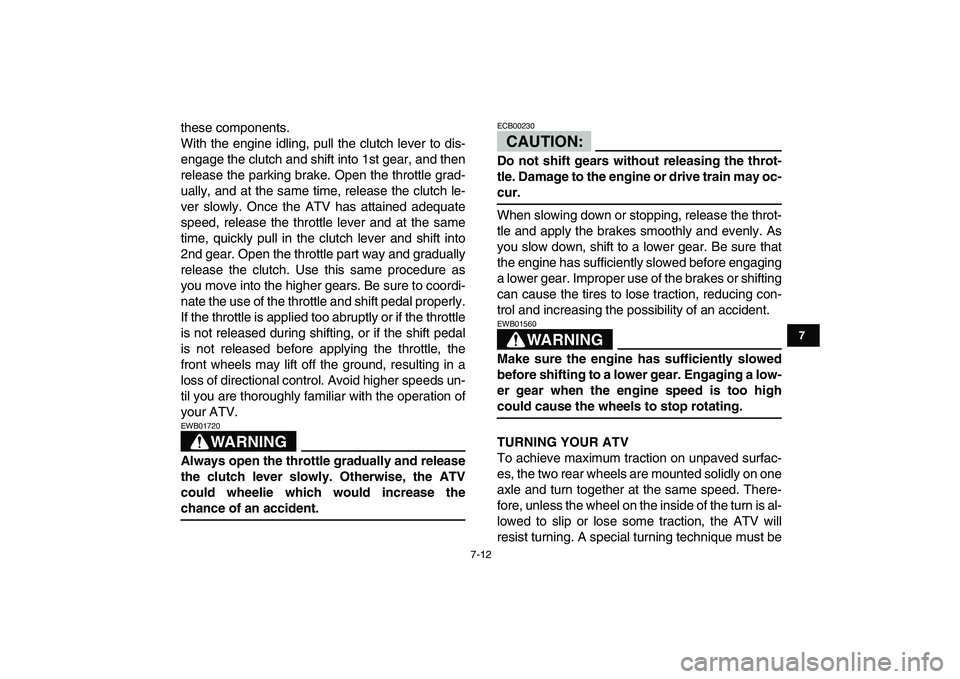 these components.
With the engine idling, pull the clutch lever to disengage the clutch and shift into 1st gear, and then release the parking brake. Open the throttle gradually, and at the same time, release the clutch lever slowly. Once the ATV has attained adequate speed, release the throttle lever and at the same time, quickly pull in the clutch lever and shift into 2nd gear. Open the throttle part way and gradually release the clutch. Use this same procedure as you move into the higher gears. Be sure to coordinate the use of the throttle and shift pedal properly. If the throttle is applied too abruptly or if the throttle is not released during shifting, or if the shift pedal is not released before applying the throttle, the front wheels may lift off the ground, resulting in a loss of directional control. Avoid higher speeds until you are thoroughly familiar with the operation of your ATV.

EWB01720

WARNING

Always open the throttle gradually and release the clutch lever slowly. Otherwise, the ATV could wheelie which would increase the chance of an accident.

ECB00230

CAUTION:

Do not shift gears without releasing the throttle. Damage to the engine or drive train may occur.

When slowing down or stopping, release the throttle and apply the brakes smoothly and evenly. As you slow down, shift to a lower gear. Be sure that the engine has sufficiently slowed before engaging a lower gear. Improper use of the brakes or shifting can cause the tires to lose traction, reducing control and increasing the possibility of an accident.

EWB01560

WARNING

Make sure the engine has sufficiently slowed before shifting to a lower gear. Engaging a lower gear when the engine speed is too high could cause the wheels to stop rotating.

TURNING YOUR ATV
To achieve maximum traction on unpaved surfaces, the two rear wheels are mounted solidly on one axle and turn together at the same speed. Therefore, unless the wheel on the inside of the turn is allowed to slip or lose some traction, the ATV will resist turning. A special turning technique must be

7

7-12

carmanualsonline.info